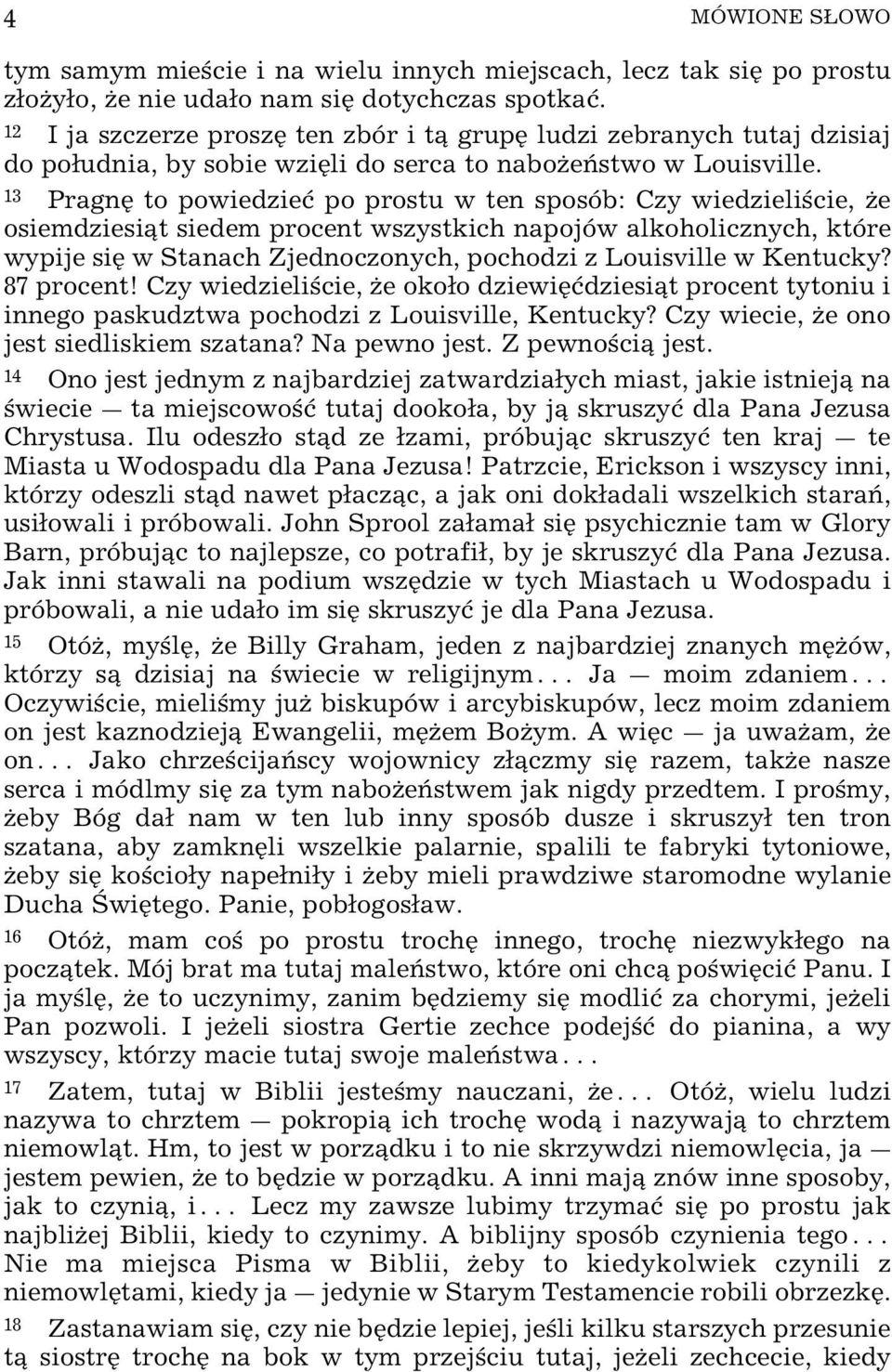 4 MÓWIONE SŁOWO

tym samym mieście i na wielu innych miejscach, lecz tak się po prostu złożyło, że nie udało nam się dotychczas spotkać.

12 I ja szczerze proszę ten zbór i tą grupę ludzi zebranych tutaj dzisiaj do południa, by sobie wzięli do serca to nabożeństwo w Louisville.

13 Pragnę to powiedzieć po prostu w ten sposób: Czy wiedzieliście, że osiemdziesiąt siedem procent wszystkich napojów alkoholicznych, które wypije się w Stanach Zjednoczonych, pochodzi z Louisville w Kentucky? 87 procent! Czy wiedzieliście, że około dziewięćdziesiąt procent tytoniu i innego paskudztwa pochodzi z Louisville, Kentucky? Czy wiecie, że ono jest siedliskiem szatana? Na pewno jest. Z pewnością jest.

14 Ono jest jednym z najbardziej zatwardziałych miast, jakie istnieją na świecie — ta miejscowość tutaj dookoła, by ją skruszyć dla Pana Jezusa Chrystusa. Ilu odeszło stąd ze łzami, próbując skruszyć ten kraj — te Miasta u Wodospadu dla Pana Jezusa! Patrzcie, Erickson i wszyscy inni, którzy odeszli stąd nawet płacząc, a jak oni dokładali wszelkich starań, usiłowali i próbowali. John Sprool załamał się psychicznie tam w Glory Barn, próbując to najlepsze, co potrafił, by je skruszyć dla Pana Jezusa. Jak inni stawali na podium wszędzie w tych Miastach u Wodospadu i próbowali, a nie udało im się skruszyć je dla Pana Jezusa.

15 Otóż, myślę, że Billy Graham, jeden z najbardziej znanych mężów, którzy są dzisiaj na świecie w religijnym... Ja — moim zdaniem... Oczywiście, mieliśmy już biskupów i arcybiskupów, lecz moim zdaniem on jest kaznodzieją Ewangelii, mężem Bożym. A więc — ja uważam, że on... Jako chrześcijańscy wojownicy złączmy się razem, także nasze serca i módlmy się za tym nabożeństwem jak nigdy przedtem. I prośmy, żeby Bóg dał nam w ten lub inny sposób dusze i skruszył ten tron szatana, aby zamknęli wszelkie palarnie, spalili te fabryki tytoniowe, żeby się kościoły napełniły i żeby mieli prawdziwe staromodne wylanie Ducha Świętego. Panie, pobłogosław.

16 Otóż, mam coś po prostu trochę innego, trochę niezwykłego na początek. Mój brat ma tutaj maleństwo, które oni chcą poświęcić Panu. I ja myślę, że to uczynimy, zanim będziemy się modlić za chorymi, jeżeli Pan pozwoli. I jeżeli siostra Gertie zechce podejść do pianina, a wy wszyscy, którzy macie tutaj swoje maleństwa...

17 Zatem, tutaj w Biblii jesteśmy nauczani, że... Otóż, wielu ludzi nazywa to chrztem — pokropią ich trochę wodą i nazywają to chrztem niemowląt. Hm, to jest w porządku i to nie skrzywdzi niemowlęcia, ja — jestem pewien, że to będzie w porządku. A inni mają znów inne sposoby, jak to czynią, i... Lecz my zawsze lubimy trzymać się po prostu jak najbliżej Biblii, kiedy to czynimy. A biblijny sposób czynienia tego... Nie ma miejsca Pisma w Biblii, żeby to kiedykolwiek czynili z niemowlętami, kiedy ja — jedynie w Starym Testamencie robili obrzezkę.

18 Zastanawiam się, czy nie będzie lepiej, jeśli kilku starszych przesunie tą siostrę trochę na bok w tym przejściu tutaj, jeżeli zechcecie, kiedy